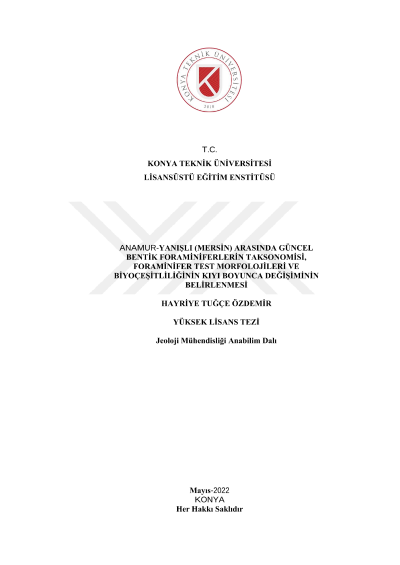 KONYA TEKNİK ÜNİVERSİTESİ
2018

T.C.
KONYA TEKNİK ÜNİVERSİTESİ
LİSANSÜSTÜ EĞİTİM ENSTİTÜSÜ

ANAMUR-YANIŞLI (MERSİN) ARASINDA GÜNCEL BENTİK FORAMİNİFERLERİN TAKSONOMİSİ, FORAMİNİFER TEST MORFOLOJİLERİ VE BİYOÇEŞİTLİLİĞİNİN KIYI BOYUNCA DEĞİŞİMİNİN BELİRLENMESİ

HAYRİYE TUĞÇE ÖZDEMİR

YÜKSEK LİSANS TEZİ

Jeoloji Mühendisliği Anabilim Dalı

Mayıs-2022
KONYA
Her Hakkı Saklıdır